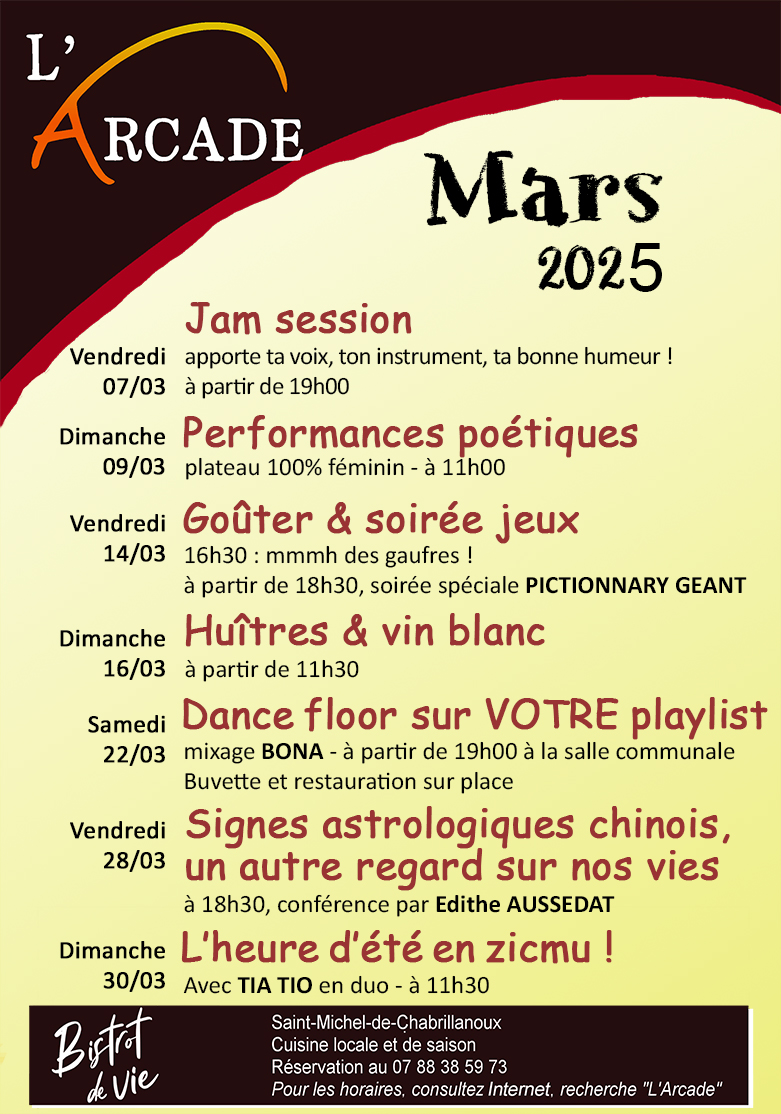 L'ARCADE

Mars
2025

Vendredi 07/03
Jam session
apporte ta voix, ton instrument, ta bonne humeur !
à partir de 19h00

Dimanche 09/03
Performances poétiques
plateau 100% féminin - à 11h00

Vendredi 14/03
Goûter & soirée jeux
16h30 : mmmh des gaufres !
à partir de 18h30, soirée spéciale PICTIONNARY GEANT

Dimanche 16/03
Huîtres & vin blanc
à partir de 11h30

Samedi 22/03
Dance floor sur VOTRE playlist
mixage BONA - à partir de 19h00 à la salle communale
Buvette et restauration sur place

Vendredi 28/03
Signes astrologiques chinois, un autre regard sur nos vies
à 18h30, conférence par Edithe AUSSEDAT

Dimanche 30/03
L'heure d'été en zicmu !
Avec TIA TIO en duo - à 11h30

Bistrot de Vie
Saint-Michel-de-Chabrillanoux
Cuisine locale et de saison
Réservation au 07 88 38 59 73
Pour les horaires, consultez Internet, recherche "L'Arcade"